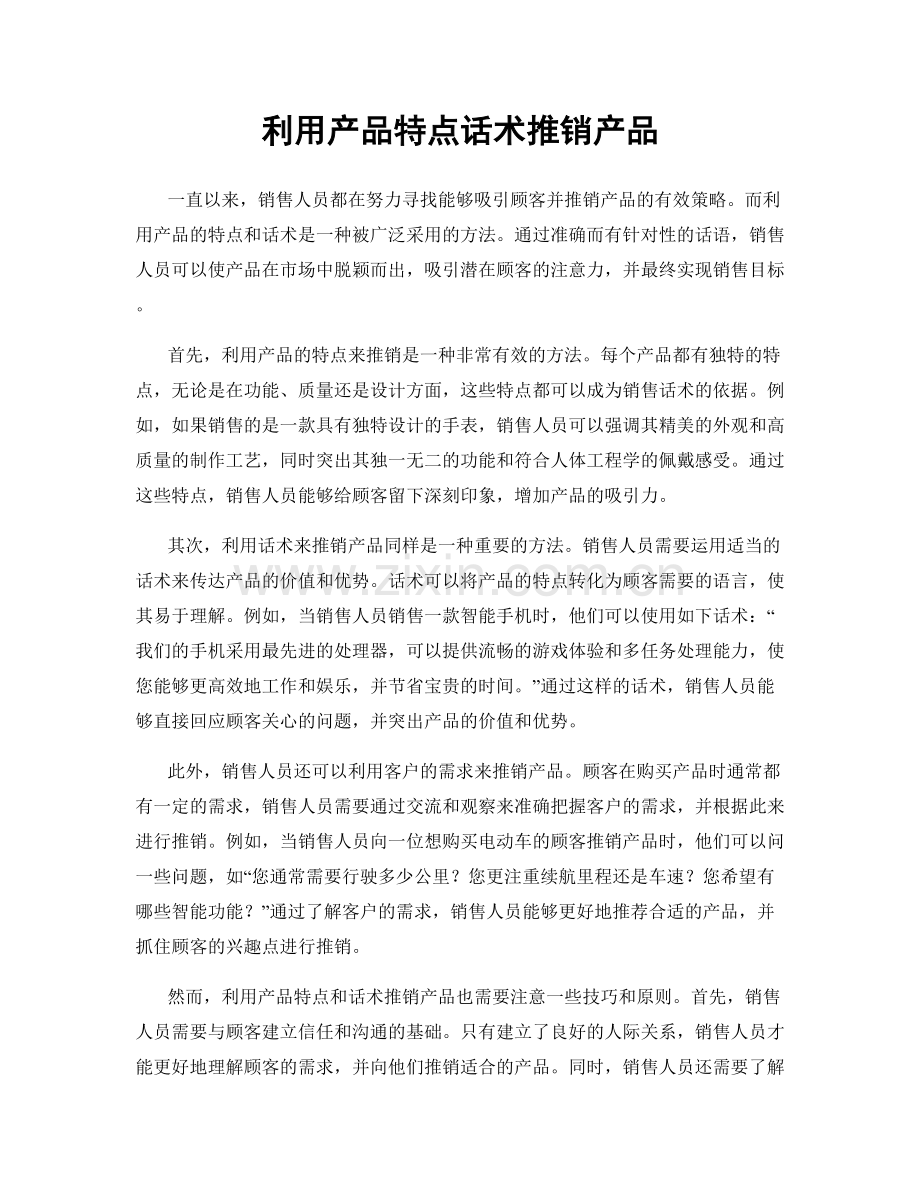 利用产品特点话术推销产品

一直以来，销售人员都在努力寻找能够吸引顾客并推销产品的有效策略。而利用产品的特点和话术是一种被广泛采用的方法。通过准确而有针对性的话语，销售人员可以使产品在市场中脱颖而出，吸引潜在顾客的注意力，并最终实现销售目标。

首先，利用产品的特点来推销是一种非常有效的方法。每个产品都有独特的特点，无论是在功能、质量还是设计方面，这些特点都可以成为销售话术的依据。例如，如果销售的是一款具有独特设计的手表，销售人员可以强调其精美的外观和高质量的制作工艺，同时突出其独一无二的功能和符合人体工程学的佩戴感受。通过这些特点，销售人员能够给顾客留下深刻印象，增加产品的吸引力。

其次，利用话术来推销产品同样是一种重要的方法。销售人员需要运用适当的话术来传达产品的价值和优势。话术可以将产品的特点转化为顾客需要的语言，使其易于理解。例如，当销售人员销售一款智能手机时，他们可以使用如下话术：“我们的手机采用最先进的处理器，可以提供流畅的游戏体验和多任务处理能力，使您能够更高效地工作和娱乐，并节省宝贵的时间。”通过这样的话术，销售人员能够直接回应顾客关心的问题，并突出产品的价值和优势。

此外，销售人员还可以利用客户的需求来推销产品。顾客在购买产品时通常都有一定的需求，销售人员需要通过交流和观察来准确把握客户的需求，并根据此来进行推销。例如，当销售人员向一位想购买电动车的顾客推销产品时，他们可以问一些问题，如“您通常需要行驶多少公里？您更注重续航里程还是车速？您希望有哪些智能功能？”通过了解客户的需求，销售人员能够更好地推荐合适的产品，并抓住顾客的兴趣点进行推销。

然而，利用产品特点和话术推销产品也需要注意一些技巧和原则。首先，销售人员需要与顾客建立信任和沟通的基础。只有建立了良好的人际关系，销售人员才能更好地理解顾客的需求，并向他们推销适合的产品。同时，销售人员还需要了解

www.zixin.com.cn